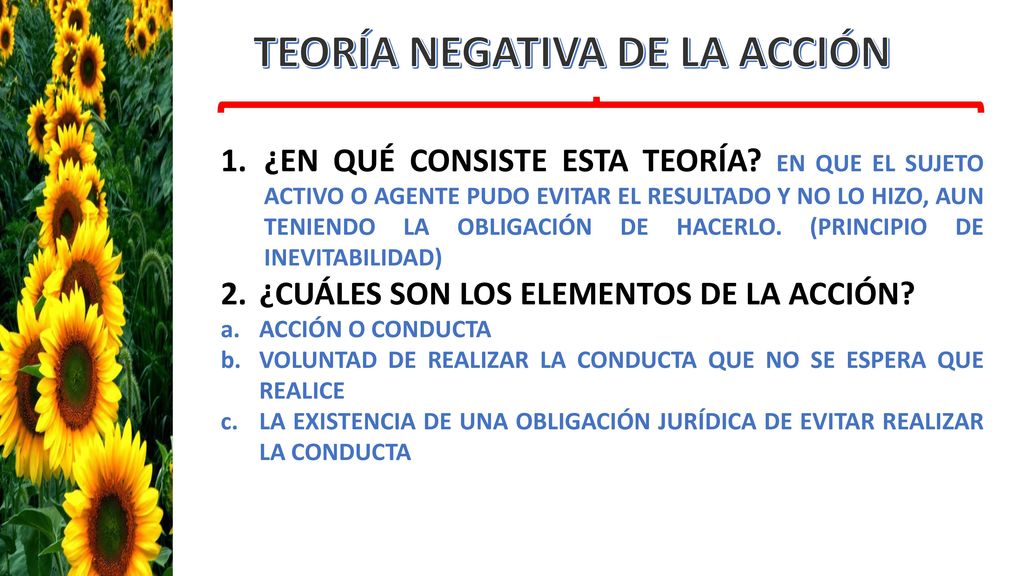 TEORÍA NEGATIVA DE LA ACCIÓN

1. ¿EN QUÉ CONSISTE ESTA TEORÍA? EN QUE EL SUJETO ACTIVO O AGENTE PUDO EVITAR EL RESULTADO Y NO LO HIZO, AUN TENIENDO LA OBLIGACIÓN DE HACERLO. (PRINCIPIO DE INEVITABILIDAD)

2. ¿CUÁLES SON LOS ELEMENTOS DE LA ACCIÓN?

a. ACCIÓN O CONDUCTA

b. VOLUNTAD DE REALIZAR LA CONDUCTA QUE NO SE ESPERA QUE REALICE

c. LA EXISTENCIA DE UNA OBLIGACIÓN JURÍDICA DE EVITAR REALIZAR LA CONDUCTA